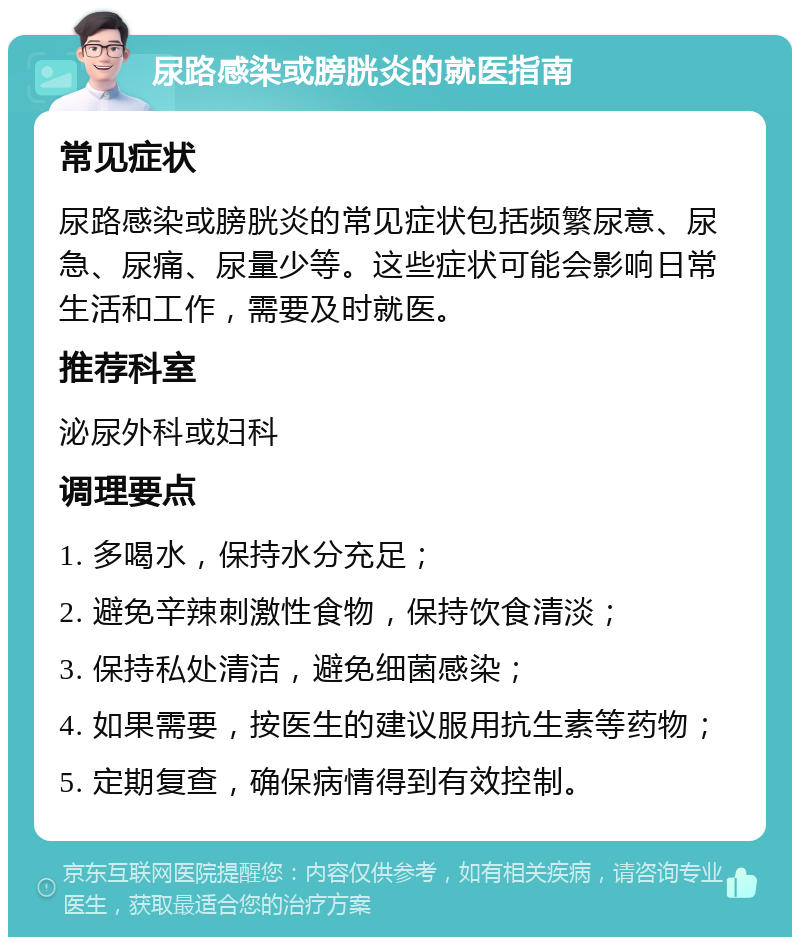 尿路感染或膀胱炎的就医指南

常见症状

尿路感染或膀胱炎的常见症状包括频繁尿意、尿急、尿痛、尿量少等。这些症状可能会影响日常生活和工作，需要及时就医。

推荐科室

泌尿外科或妇科

调理要点

1. 多喝水，保持水分充足；

2. 避免辛辣刺激性食物，保持饮食清淡；

3. 保持私处清洁，避免细菌感染；

4. 如果需要，按医生的建议服用抗生素等药物；

5. 定期复查，确保病情得到有效控制。

京东互联网医院提醒您：内容仅供参考，如有相关疾病，请咨询专业医生，获取最适合您的治疗方案